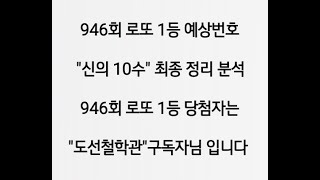 946회 로또 1등 예상번호

"신의 10수" 최종 정리 분석

946회 로또 1등 당첨자는

"도선철학관"구독자님 입니다